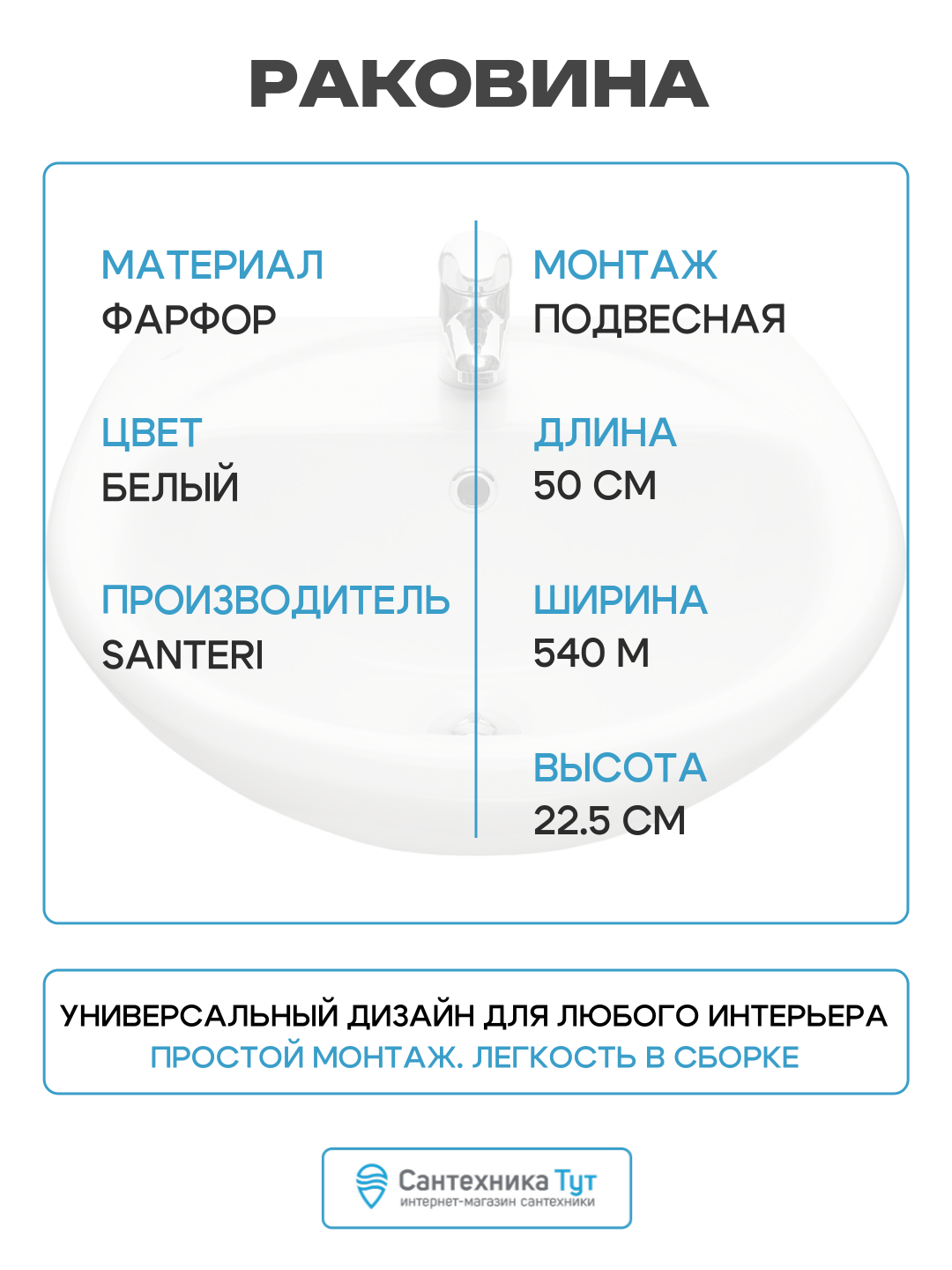 РАКОВИНА

МАТЕРИАЛ
ФАРФОР

ЦВЕТ
БЕЛЫЙ

ПРОИЗВОДИТЕЛЬ
SANTERI

МОНТАЖ
ПОДВЕСНАЯ

ДЛИНА
50 СМ

ШИРИНА
540 М

ВЫСОТА
22.5 СМ

УНИВЕРСАЛЬНЫЙ ДИЗАЙН ДЛЯ ЛЮБОГО ИНТЕРЬЕРА
ПРОСТОЙ МОНТАЖ. ЛЕГКОСТЬ В СБОРКЕ

Сантехника Тут
интернет-магазин сантехники